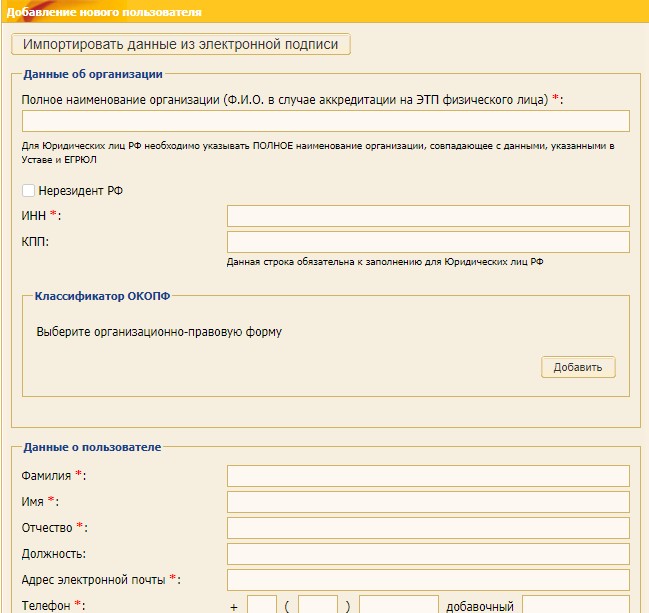 Добавление нового пользователя

Импортировать данные из электронной подписи

Данные об организации

Полное наименование организации (Ф.И.О. в случае аккредитации на ЭТП физического лица) *:

Для Юридических лиц РФ необходимо указывать ПОЛНОЕ наименование организации, совпадающее с данными, указанными в Уставе и ЕГРЮЛ

Нерезидент РФ

ИНН *:

КПП:

Данная строка обязательна к заполнению для Юридических лиц РФ

Классификатор ОКОПФ

Выберите организационно-правовую форму

Добавить

Данные о пользователе

Фамилия *:

Имя *:

Отчество *:

Должность:

Адрес электронной почты *:

Телефон *: + ( ) добавочный